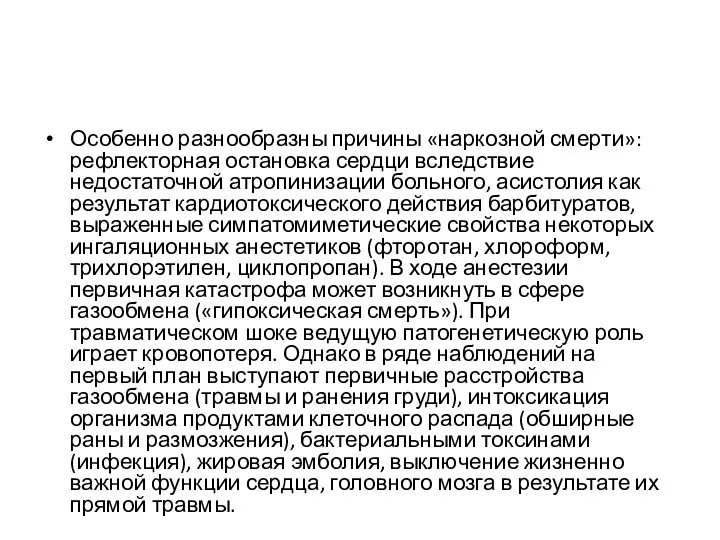 • Особенно разнообразны причины «наркозной смерти»: рефлекторная остановка сердци вследствие недостаточной атропинизации больного, асистолия как результат кардиотоксического действия барбитуратов, выраженные симпатомиметические свойства некоторых ингаляционных анестетиков (фторотан, хлороформ, трихлорэтилен, циклопропан). В ходе анестезии первичная катастрофа может возникнуть в сфере газообмена («гипоксическая смерть»). При травматическом шоке ведущую патогенетическую роль играет кровопотеря. Однако в ряде наблюдений на первый план выступают первичные расстройства газообмена (травмы и ранения груди), интоксикация организма продуктами клеточного распада (обширные раны и размозжения), бактериальными токсинами (инфекция), жировая эмболия, выключение жизненно важной функции сердца, головного мозга в результате их прямой травмы.